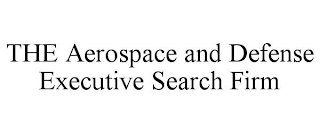 THE Aerospace and Defense Executive Search Firm